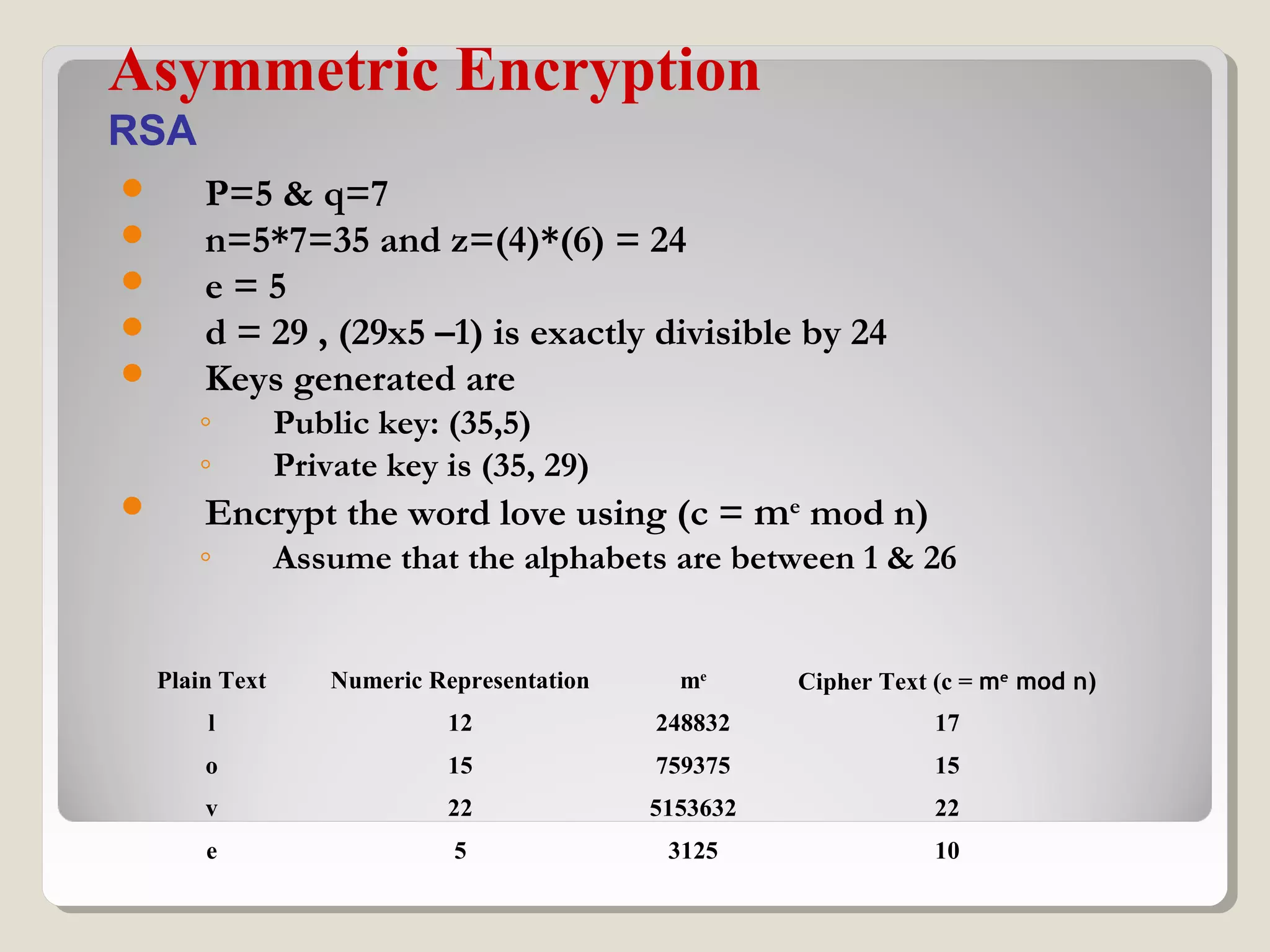 Asymmetric Encryption
RSA

- P=5 & q=7
- n=5*7=35 and z=(4)*(6) = 24
- e = 5
- d = 29 , (29x5 –1) is exactly divisible by 24
- Keys generated are
  - Public key: (35,5)
  - Private key is (35, 29)
- Encrypt the word love using (c = $m^e$ mod n)
  - Assume that the alphabets are between 1 & 26

| Plain Text | Numeric Representation | $m^e$ | Cipher Text (c = $m^e$ mod n) |
|---|---|---|---|
| l | 12 | 248832 | 17 |
| o | 15 | 759375 | 15 |
| v | 22 | 5153632 | 22 |
| e | 5 | 3125 | 10 |